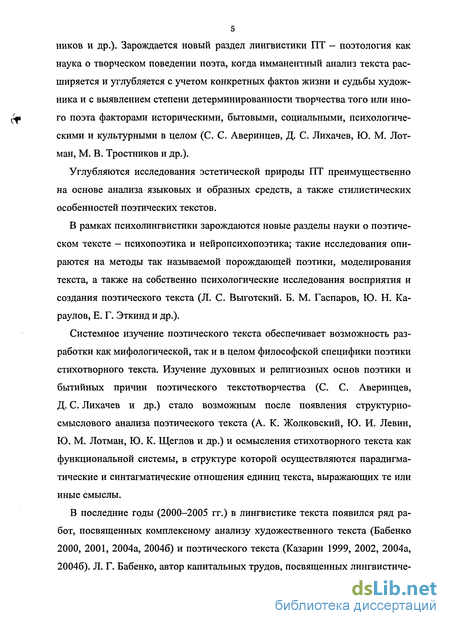 5

ников и др.). Зарождается новый раздел лингвистики ПТ – поэтология как наука о творческом поведении поэта, когда имманентный анализ текста расширяется и углубляется с учетом конкретных фактов жизни и судьбы художника и с выявлением степени детерминированности творчества того или иного поэта факторами историческими, бытовыми, социальными, психологическими и культурными в целом (С. С. Аверинцев, Д. С. Лихачев, Ю. М. Лотман, М. В. Тростников и др.).

Углубляются исследования эстетической природы ПТ преимущественно на основе анализа языковых и образных средств, а также стилистических особенностей поэтических текстов.

В рамках психолингвистики зарождаются новые разделы науки о поэтическом тексте – психопоэтика и нейропсихопоэтика; такие исследования опираются на методы так называемой порождающей поэтики, моделирования текста, а также на собственно психологические исследования восприятия и создания поэтического текста (Л. С. Выготский. Б. М. Гаспаров, Ю. Н. Караулов, Е. Г. Эткинд и др.).

Системное изучение поэтического текста обеспечивает возможность разработки как мифологической, так и в целом философской специфики поэтики стихотворного текста. Изучение духовных и религиозных основ поэтики и бытийных причин поэтического текстотворчества (С. С. Аверинцев, Д. С. Лихачев и др.) стало возможным после появления структурно-смыслового анализа поэтического текста (А. К. Жолковский, Ю. И. Левин, Ю. М. Лотман, Ю. К. Щеглов и др.) и осмысления стихотворного текста как функциональной системы, в структуре которой осуществляются парадигматические и синтагматические отношения единиц текста, выражающих те или иные смыслы.

В последние годы (2000–2005 гг.) в лингвистике текста появился ряд работ, посвященных комплексному анализу художественного текста (Бабенко 2000, 2001, 2004а, 2004б) и поэтического текста (Казарин 1999, 2002, 2004а, 2004б). Л. Г. Бабенко, автор капитальных трудов, посвященных лингвистиче-

dsLib.net
библиотека диссертаций